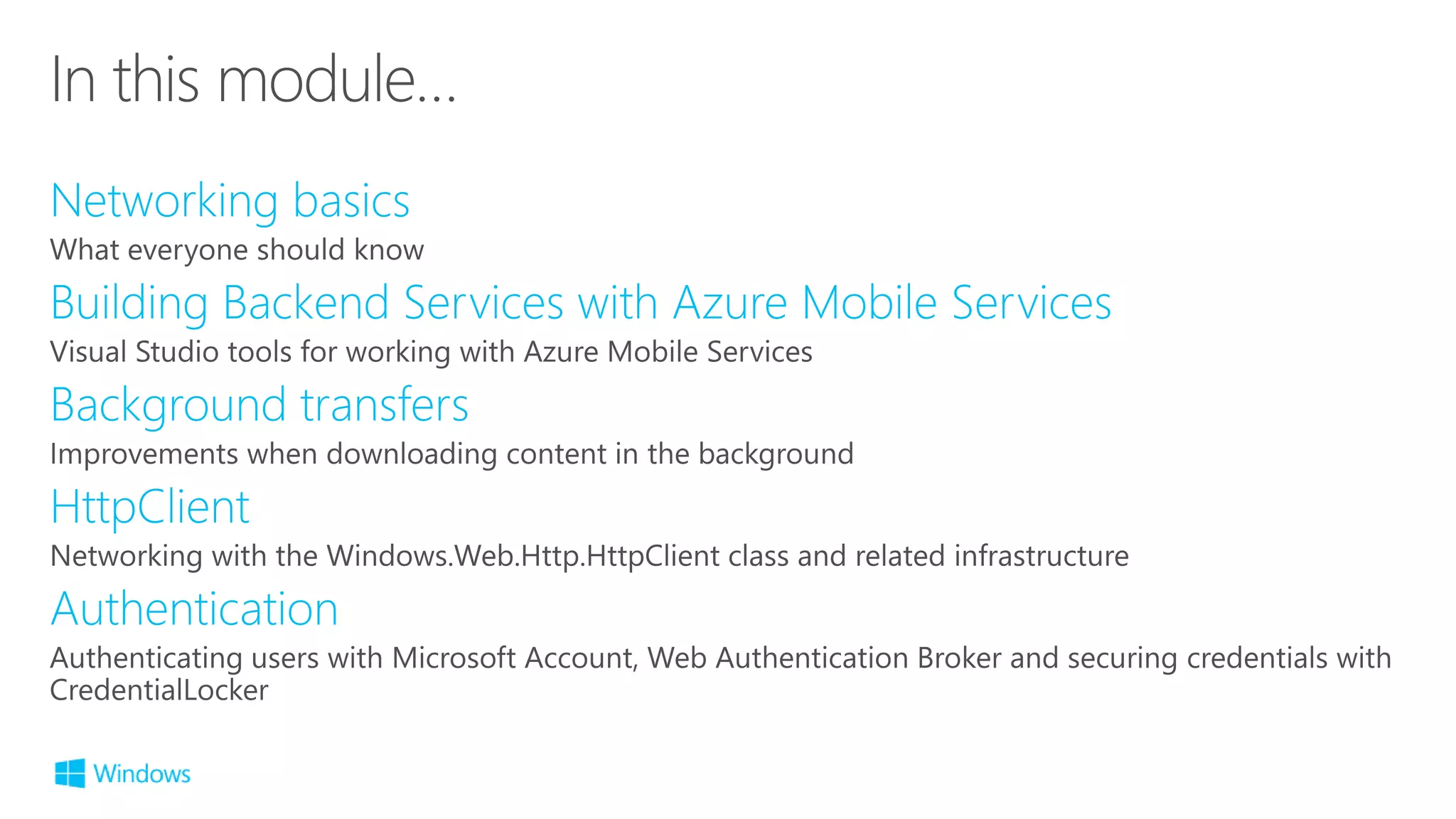 In this module...

Networking basics
What everyone should know

Building Backend Services with Azure Mobile Services
Visual Studio tools for working with Azure Mobile Services

Background transfers
Improvements when downloading content in the background

HttpClient
Networking with the Windows.Web.Http.HttpClient class and related infrastructure

Authentication
Authenticating users with Microsoft Account, Web Authentication Broker and securing credentials with CredentialLocker

Windows